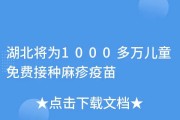 湖北将为１０００多万儿童免费接种麻疹疫苗

★点击下载文档★